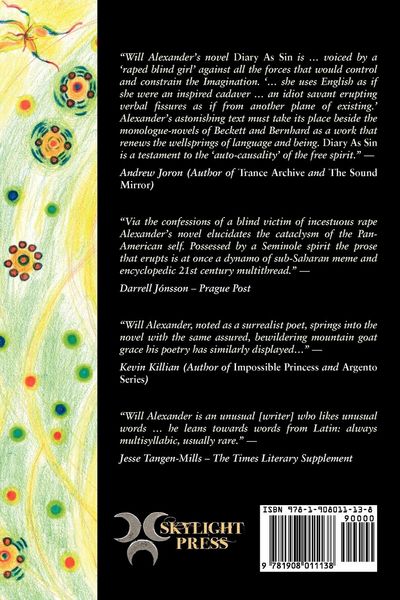 "Will Alexander's novel Diary As Sin is … voiced by a 'raped blind girl' against all the forces that would control and constrain the Imagination. '… she uses English as if she were an inspired cadaver … an idiot savant erupting verbal fissures as if from another plane of existing.' Alexander's astonishing text must take its place beside the monologue-novels of Beckett and Bernhard as a work that renews the wellsprings of language and being. Diary As Sin is a testament to the 'auto-causality' of the free spirit." —

Andrew Joron (Author of Trance Archive and The Sound Mirror)

"Via the confessions of a blind victim of incestuous rape Alexander's novel elucidates the cataclysm of the Pan-American self. Possessed by a Seminole spirit the prose that erupts is at once a dynamo of sub-Saharan meme and encyclopedic 21st century multithread." —

Darrell Jónsson – Prague Post

"Will Alexander, noted as a surrealist poet, springs into the novel with the same assured, bewildering mountain goat grace his poetry has similarly displayed…" —

Kevin Killian (Author of Impossible Princess and Argento Series)

"Will Alexander is an unusual [writer] who likes unusual words … he leans towards words from Latin: always multisyllabic, usually rare." —

Jesse Tangen-Mills – The Times Literary Supplement

SKYLIGHT PRESS

ISBN 978-1-908011-13-8

90000

9 781908 011138